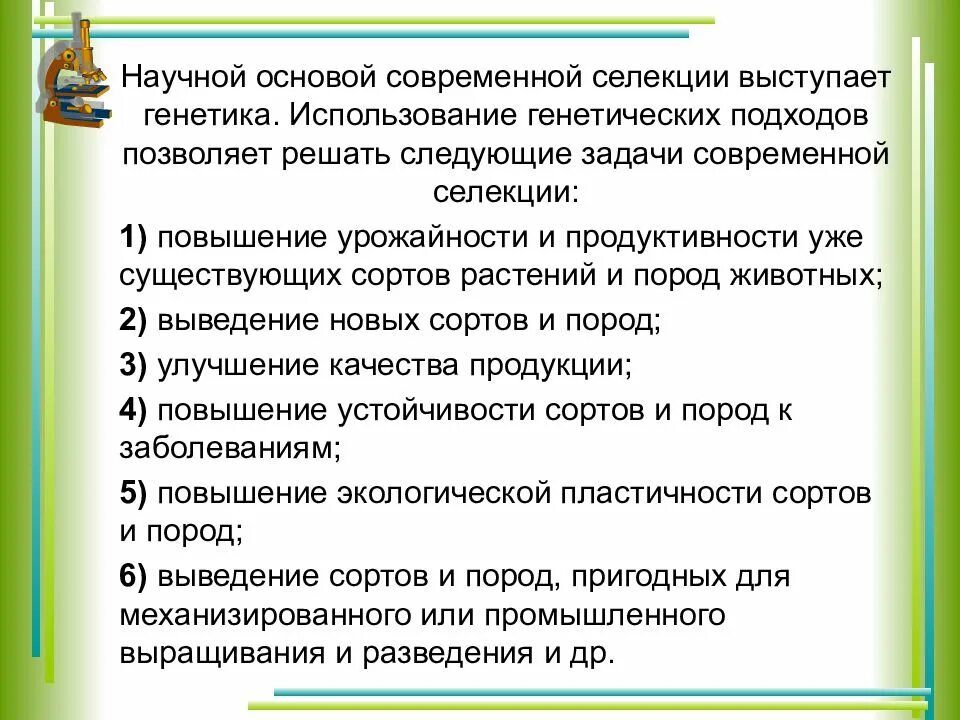 Научной основой современной селекции выступает генетика. Использование генетических подходов позволяет решать следующие задачи современной селекции:

1) повышение урожайности и продуктивности уже существующих сортов растений и пород животных;

2) выведение новых сортов и пород;

3) улучшение качества продукции;

4) повышение устойчивости сортов и пород к заболеваниям;

5) повышение экологической пластичности сортов и пород;

6) выведение сортов и пород, пригодных для механизированного или промышленного выращивания и разведения и др.